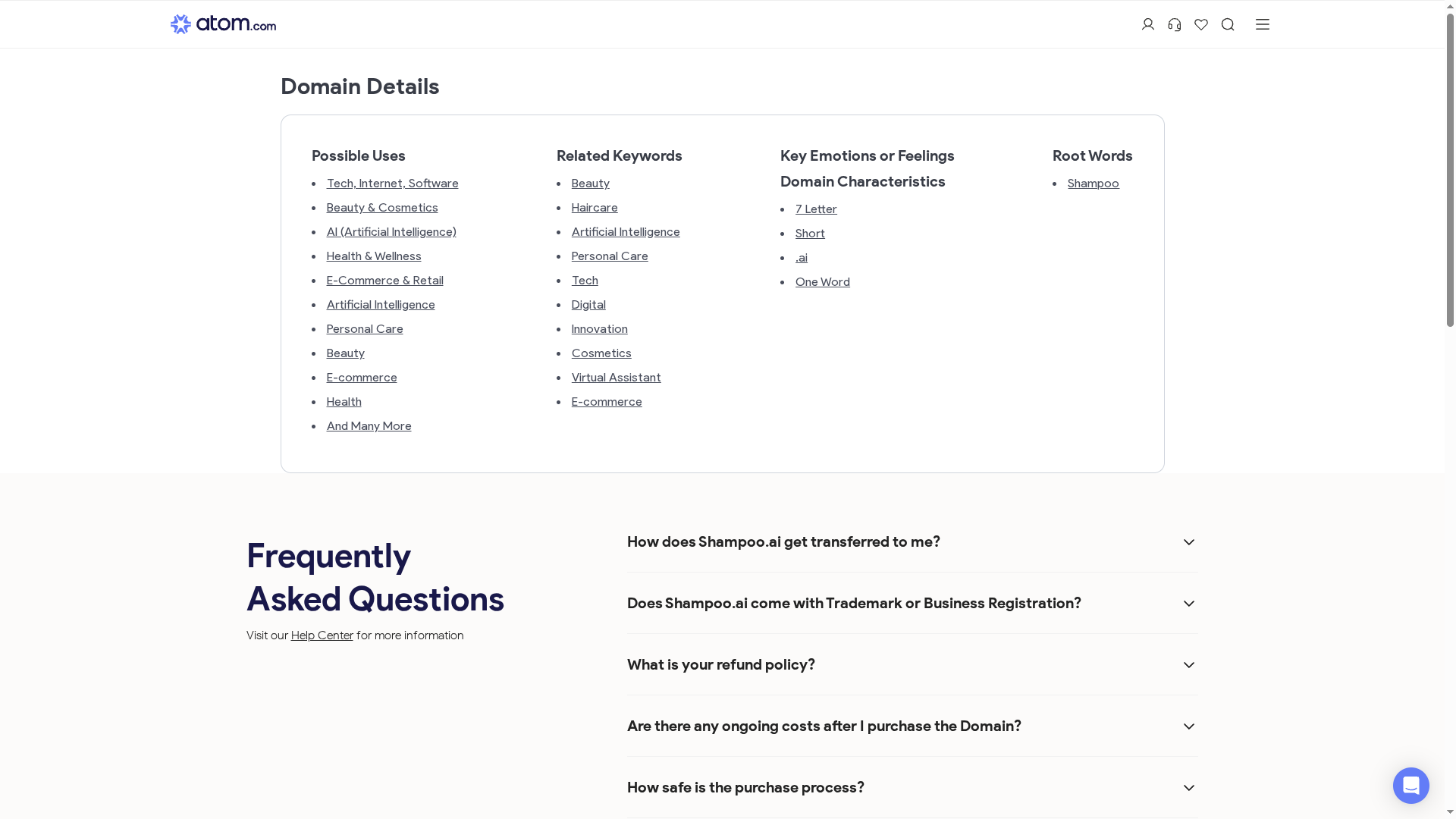 atom.com

Domain Details

Possible Uses
- Tech, Internet, Software
- Beauty & Cosmetics
- AI (Artificial Intelligence)
- Health & Wellness
- E-Commerce & Retail
- Artificial Intelligence
- Personal Care
- Beauty
- E-commerce
- Health
- And Many More

Related Keywords
- Beauty
- Haircare
- Artificial Intelligence
- Personal Care
- Tech
- Digital
- Innovation
- Cosmetics
- Virtual Assistant
- E-commerce

Key Emotions or Feelings

Domain Characteristics
- 7 Letter
- Short
- .ai
- One Word

Root Words
- Shampoo

Frequently Asked Questions

Visit our Help Center for more information

How does Shampoo.ai get transferred to me?

Does Shampoo.ai come with Trademark or Business Registration?

What is your refund policy?

Are there any ongoing costs after I purchase the Domain?

How safe is the purchase process?